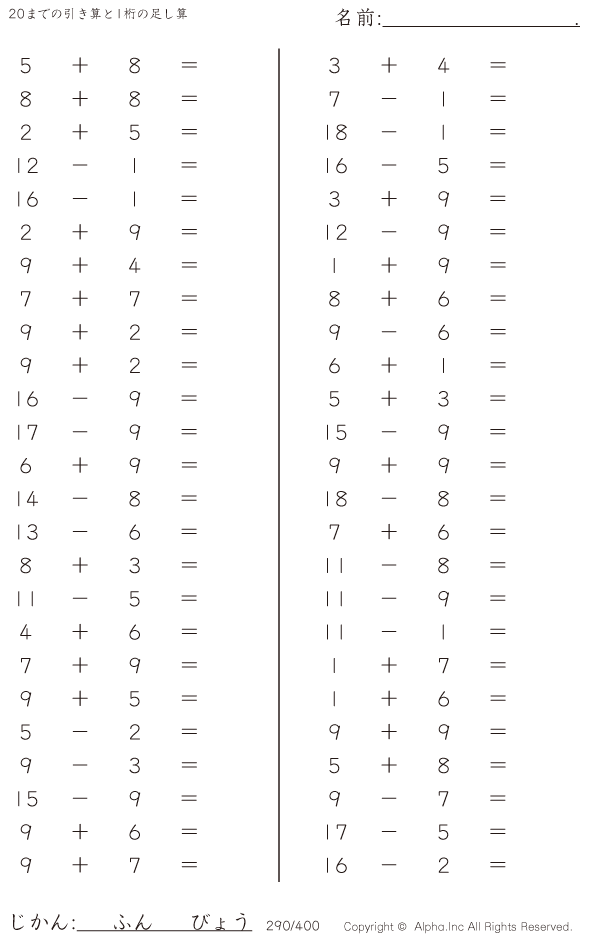 20までの引き算と1桁の足し算

名前:____.

$5 + 8 =$
$8 + 8 =$
$2 + 5 =$
$12 - 1 =$
$16 - 1 =$
$2 + 9 =$
$9 + 4 =$
$7 + 7 =$
$9 + 2 =$
$9 + 2 =$
$16 - 9 =$
$17 - 9 =$
$6 + 9 =$
$14 - 8 =$
$13 - 6 =$
$8 + 3 =$
$11 - 5 =$
$4 + 6 =$
$7 + 9 =$
$9 + 5 =$
$5 - 2 =$
$9 - 3 =$
$15 - 9 =$
$9 + 6 =$
$9 + 7 =$

$3 + 4 =$
$7 - 1 =$
$18 - 1 =$
$16 - 5 =$
$3 + 9 =$
$12 - 9 =$
$1 + 9 =$
$8 + 6 =$
$9 - 6 =$
$6 + 1 =$
$5 + 3 =$
$15 - 9 =$
$9 + 9 =$
$18 - 8 =$
$7 + 6 =$
$11 - 8 =$
$11 - 9 =$
$11 - 1 =$
$1 + 7 =$
$1 + 6 =$
$9 + 9 =$
$5 + 8 =$
$9 - 7 =$
$17 - 5 =$
$16 - 2 =$

じかん:____ふん____びょう 290/400 Copyright © Alpha.Inc All Rights Reserved.